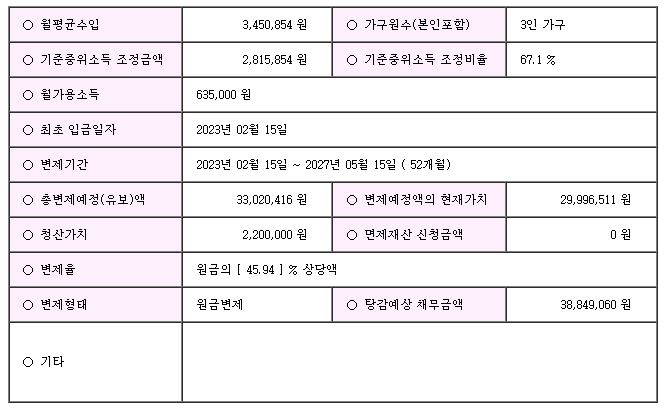 | ○ 월평균수입 | 3,450,854 원 | ○ 가구원수(본인포함) | 3인 가구 |
|---|---|---|---|
| ○ 기준중위소득 조정금액 | 2,815,854 원 | ○ 기준중위소득 조정비율 | 67.1 % |
| ○ 월가용소득 | 635,000 원 | | |
| ○ 최초 입금일자 | 2023년 02월 15일 | | |
| ○ 변제기간 | 2023년 02월 15일 ~ 2027년 05월 15일 ( 52개월) | | |
| ○ 총변제예정(유보)액 | 33,020,416 원 | ○ 변제예정액의 현재가치 | 29,996,511 원 |
| ○ 청산가치 | 2,200,000 원 | ○ 면제재산 신청금액 | 0 원 |
| ○ 변제율 | 원금의 [ 45.94 ] % 상당액 | | |
| ○ 변제형태 | 원금변제 | ○ 탕감예상 채무금액 | 38,849,060 원 |
| ○ 기타 | | | |